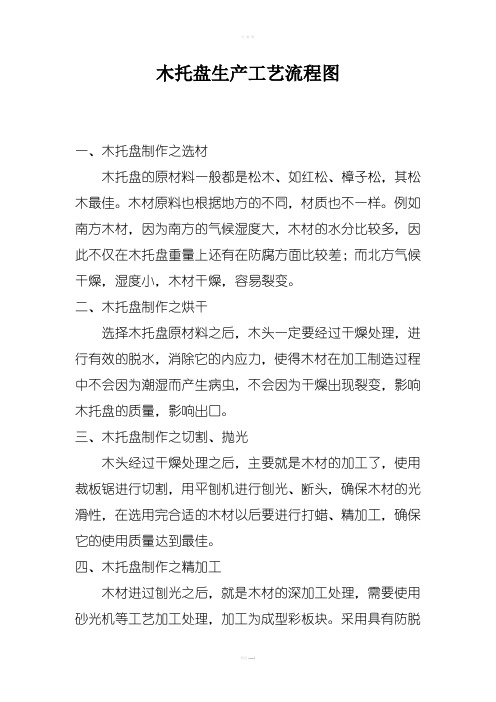 木托盘生产工艺流程图

一、木托盘制作之选材

木托盘的原材料一般都是松木、如红松、樟子松，其松木最佳。木材原料也根据地方的不同，材质也不一样。例如南方木材，因为南方的气候湿度大，木材的水分比较多，因此不仅在木托盘重量上还有在防腐方面比较差；而北方气候干燥，湿度小，木材干燥，容易裂变。

二、木托盘制作之烘干

选择木托盘原材料之后，木头一定要经过干燥处理，进行有效的脱水，消除它的内应力，使得木材在加工制造过程中不会因为潮湿而产生病虫，不会因为干燥出现裂变，影响木托盘的质量，影响出口。

三、木托盘制作之切割、抛光

木头经过干燥处理之后，主要就是木材的加工了，使用裁板锯进行切割，用平刨机进行刨光、断头，确保木材的光滑性，在选用完合适的木材以后要进行打蜡、精加工，确保它的使用质量达到最佳。

四、木托盘制作之精加工

木材进过刨光之后，就是木材的深加工处理，需要使用砂光机等工艺加工处理，加工为成型彩板块。采用具有防脱